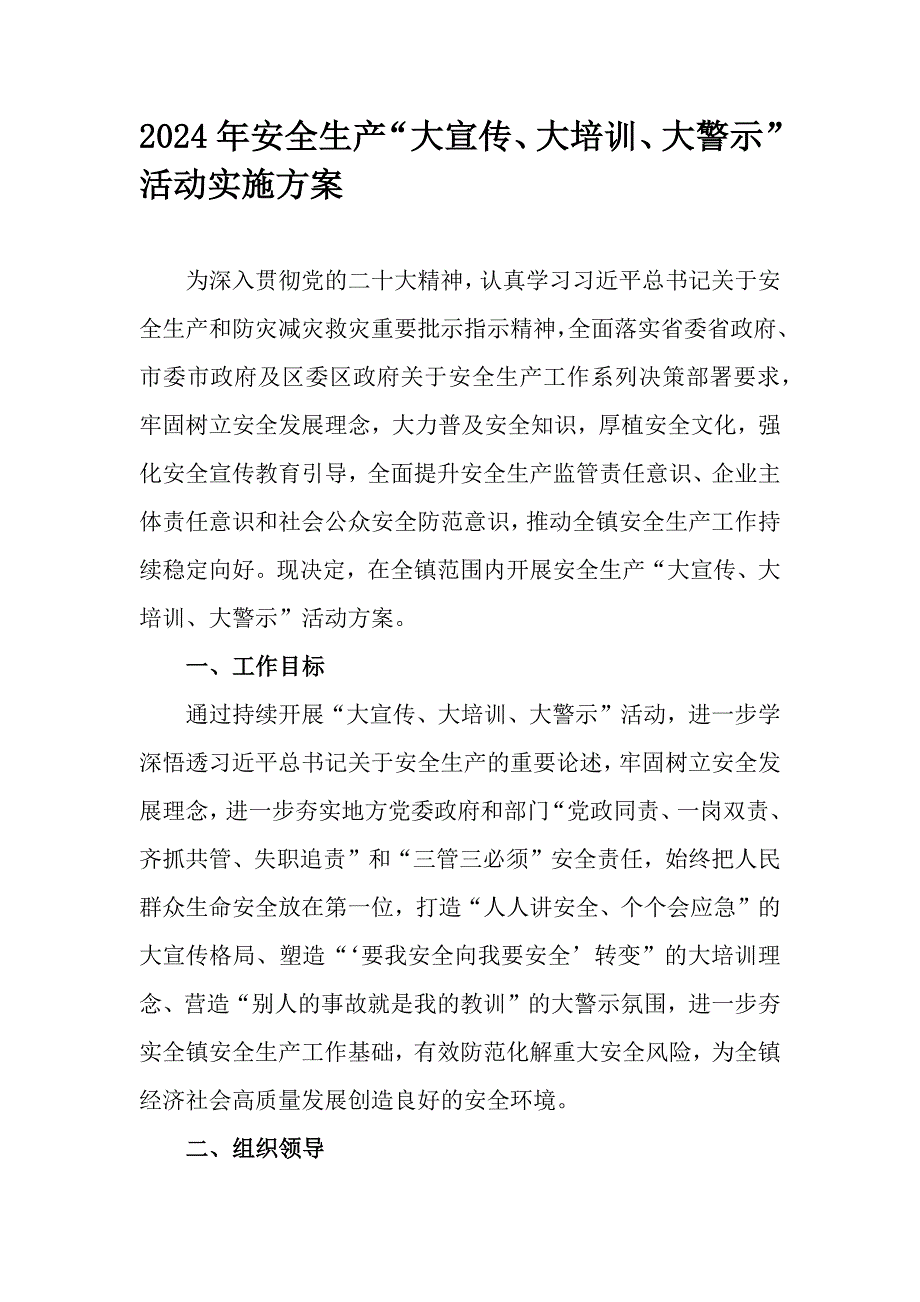 2024年安全生产“大宣传、大培训、大警示”活动实施方案

为深入贯彻党的二十大精神，认真学习习近平总书记关于安全生产和防灾减灾救灾重要批示指示精神，全面落实省委省政府、市委市政府及区委区政府关于安全生产工作系列决策部署要求，牢固树立安全发展理念，大力普及安全知识，厚植安全文化，强化安全宣传教育引导，全面提升安全生产监管责任意识、企业主体责任意识和社会公众安全防范意识，推动全镇安全生产工作持续稳定向好。现决定，在全镇范围内开展安全生产“大宣传、大培训、大警示”活动方案。

一、工作目标

通过持续开展“大宣传、大培训、大警示”活动，进一步学深悟透习近平总书记关于安全生产的重要论述，牢固树立安全发展理念，进一步夯实地方党委政府和部门“党政同责、一岗双责、齐抓共管、失职追责”和“三管三必须”安全责任，始终把人民群众生命安全放在第一位，打造“人人讲安全、个个会应急”的大宣传格局、塑造“‘要我安全向我要安全’转变”的大培训理念、营造“别人的事故就是我的教训”的大警示氛围，进一步夯实全镇安全生产工作基础，有效防范化解重大安全风险，为全镇经济社会高质量发展创造良好的安全环境。

二、组织领导